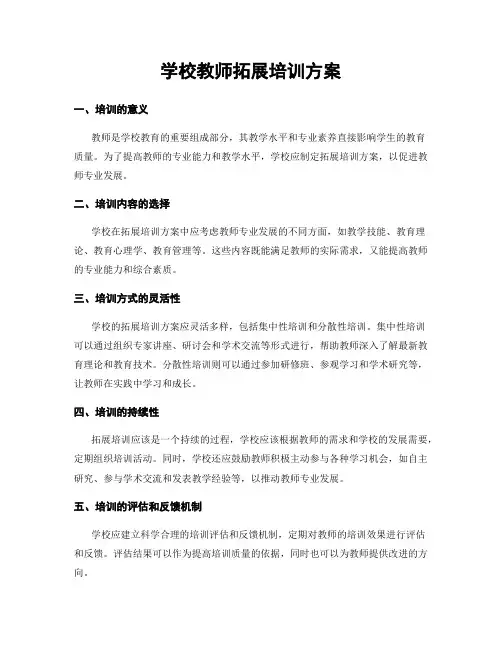 学校教师拓展培训方案

一、培训的意义

教师是学校教育的重要组成部分，其教学水平和专业素养直接影响学生的教育质量。为了提高教师的专业能力和教学水平，学校应制定拓展培训方案，以促进教师专业发展。

二、培训内容的选择

学校在拓展培训方案中应考虑教师专业发展的不同方面，如教学技能、教育理论、教育心理学、教育管理等。这些内容既能满足教师的实际需求，又能提高教师的专业能力和综合素质。

三、培训方式的灵活性

学校的拓展培训方案应灵活多样，包括集中性培训和分散性培训。集中性培训可以通过组织专家讲座、研讨会和学术交流等形式进行，帮助教师深入了解最新教育理论和教育技术。分散性培训则可以通过参加研修班、参观学习和学术研究等，让教师在实践中学习和成长。

四、培训的持续性

拓展培训应该是一个持续的过程，学校应该根据教师的需求和学校的发展需要，定期组织培训活动。同时，学校还应鼓励教师积极主动参与各种学习机会，如自主研究、参与学术交流和发表教学经验等，以推动教师专业发展。

五、培训的评估和反馈机制

学校应建立科学合理的培训评估和反馈机制，定期对教师的培训效果进行评估和反馈。评估结果可以作为提高培训质量的依据，同时也可以为教师提供改进的方向。